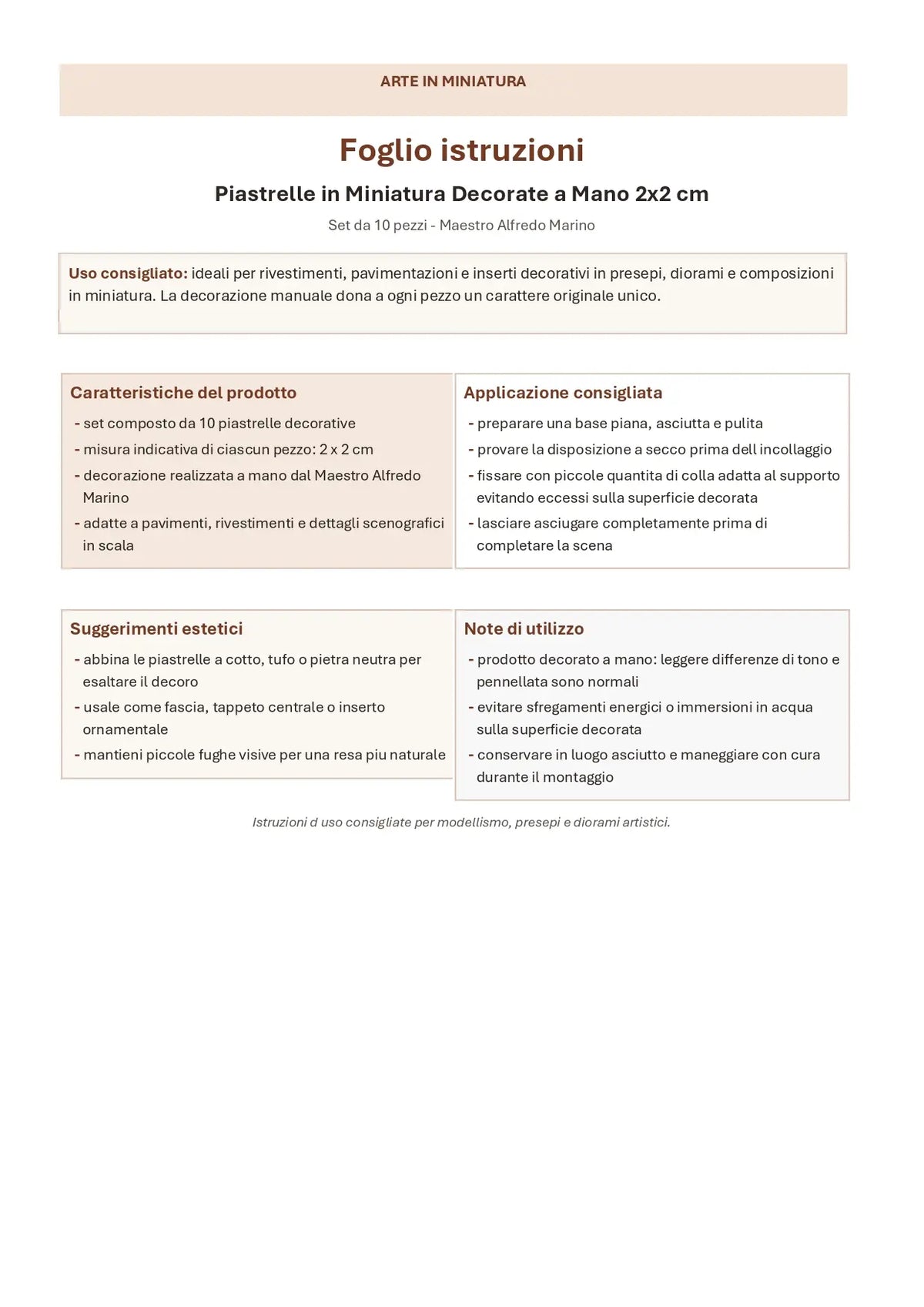 ARTE IN MINIATURA

Foglio istruzioni

Piastrelle in Miniatura Decorate a Mano 2x2 cm

Set da 10 pezzi - Maestro Alfredo Marino

Uso consigliato: ideali per rivestimenti, pavimentazioni e inserti decorativi in presepi, diorami e composizioni in miniatura. La decorazione manuale dona a ogni pezzo un carattere originale unico.

Caratteristiche del prodotto

- set composto da 10 piastrelle decorative
- misura indicativa di ciascun pezzo: 2 x 2 cm
- decorazione realizzata a mano dal Maestro Alfredo Marino
- adatte a pavimenti, rivestimenti e dettagli scenografici in scala

Applicazione consigliata

- preparare una base piana, asciutta e pulita
- provare la disposizione a secco prima dell incollaggio
- fissare con piccole quantita di colla adatta al supporto evitando eccessi sulla superficie decorata
- lasciare asciugare completamente prima di completare la scena

Suggerimenti estetici

- abbina le piastrelle a cotto, tufo o pietra neutra per esaltare il decoro
- usale come fascia, tappeto centrale o inserto ornamentale
- mantieni piccole fughe visive per una resa piu naturale

Note di utilizzo

- prodotto decorato a mano: leggere differenze di tono e pennellata sono normali
- evitare sfregamenti energici o immersioni in acqua sulla superficie decorata
- conservare in luogo asciutto e maneggiare con cura durante il montaggio

Istruzioni d uso consigliate per modellismo, presepi e diorami artistici.